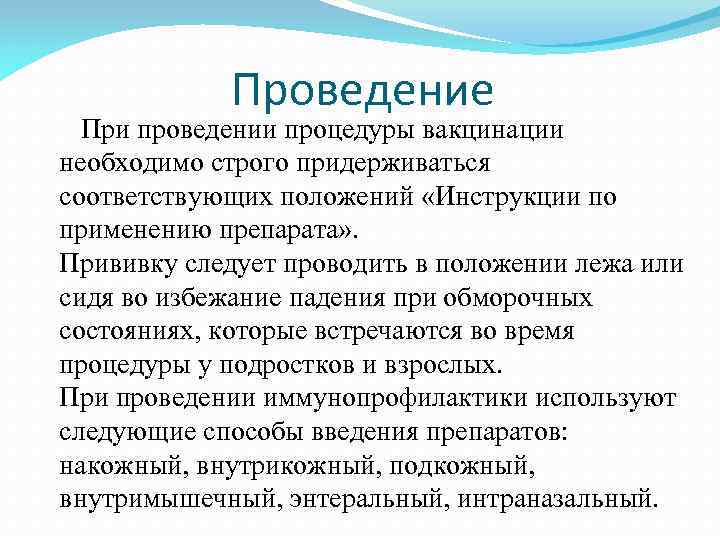 Проведение

При проведении процедуры вакцинации необходимо строго придерживаться соответствующих положений «Инструкции по применению препарата».
Прививку следует проводить в положении лежа или сидя во избежание падения при обморочных состояниях, которые встречаются во время процедуры у подростков и взрослых.
При проведении иммунопрофилактики используют следующие способы введения препаратов: накожный, внутрикожный, подкожный, внутримышечный, энтеральный, интраназальный.